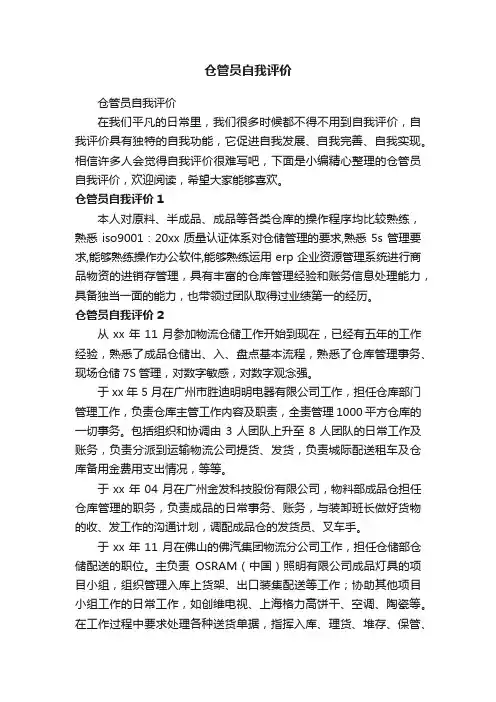 仓管员自我评价

仓管员自我评价

在我们平凡的日常里，我们很多时候都不得不用到自我评价，自我评价具有独特的自我功能，它促进自我发展、自我完善、自我实现。相信许多人会觉得自我评价很难写吧，下面是小编精心整理的仓管员自我评价，欢迎阅读，希望大家能够喜欢。

仓管员自我评价 1

本人对原料、半成品、成品等各类仓库的操作程序均比较熟练，熟悉 iso9001：20xx 质量认证体系对仓储管理的要求,熟悉 5s 管理要求,能够熟练操作办公软件,能够熟练运用 erp 企业资源管理系统进行商品物资的进销存管理，具有丰富的仓库管理经验和账务信息处理能力，具备独当一面的能力，也带领过团队取得过业绩第一的经历。

仓管员自我评价 2

从 xx 年 11 月参加物流仓储工作开始到现在，已经有五年的工作经验，熟悉了成品仓储出、入、盘点基本流程，熟悉了仓库管理事务、现场仓储 7S 管理，对数字敏感，对数字观念强。

于 xx 年 5 月在广州市胜迪明明电器有限公司工作，担任仓库部门管理工作，负责仓库主管工作内容及职责，全责管理 1000 平方仓库的一切事务。包括组织和协调由 3 人团队上升至 8 人团队的日常工作及账务，负责分派到运输物流公司提货、发货，负责城际配送租车及仓库备用金费用支出情况，等等。

于 xx 年 04 月在广州金发科技股份有限公司，物料部成品仓担任仓库管理的职务，负责成品的日常事务、账务，与装卸班长做好货物的收、发工作的沟通计划，调配成品仓的发货员、叉车手。

于 xx 年 11 月在佛山的佛汽集团物流分公司工作，担任仓储部仓储配送的职位。主负责 OSRAM（中国）照明有限公司成品灯具的项目小组，组织管理入库上货架、出口装集配送等工作；协助其他项目小组工作的日常工作，如创维电视、上海格力高饼干、空调、陶瓷等。在工作过程中要求处理各种送货单据，指挥入库、理货、堆存、保管、